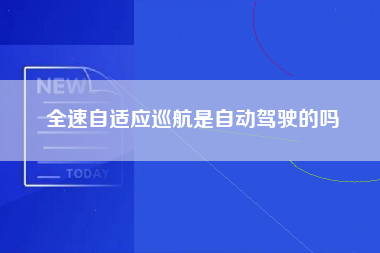 NEW

全速自适应巡航是自动驾驶的吗

TODAY